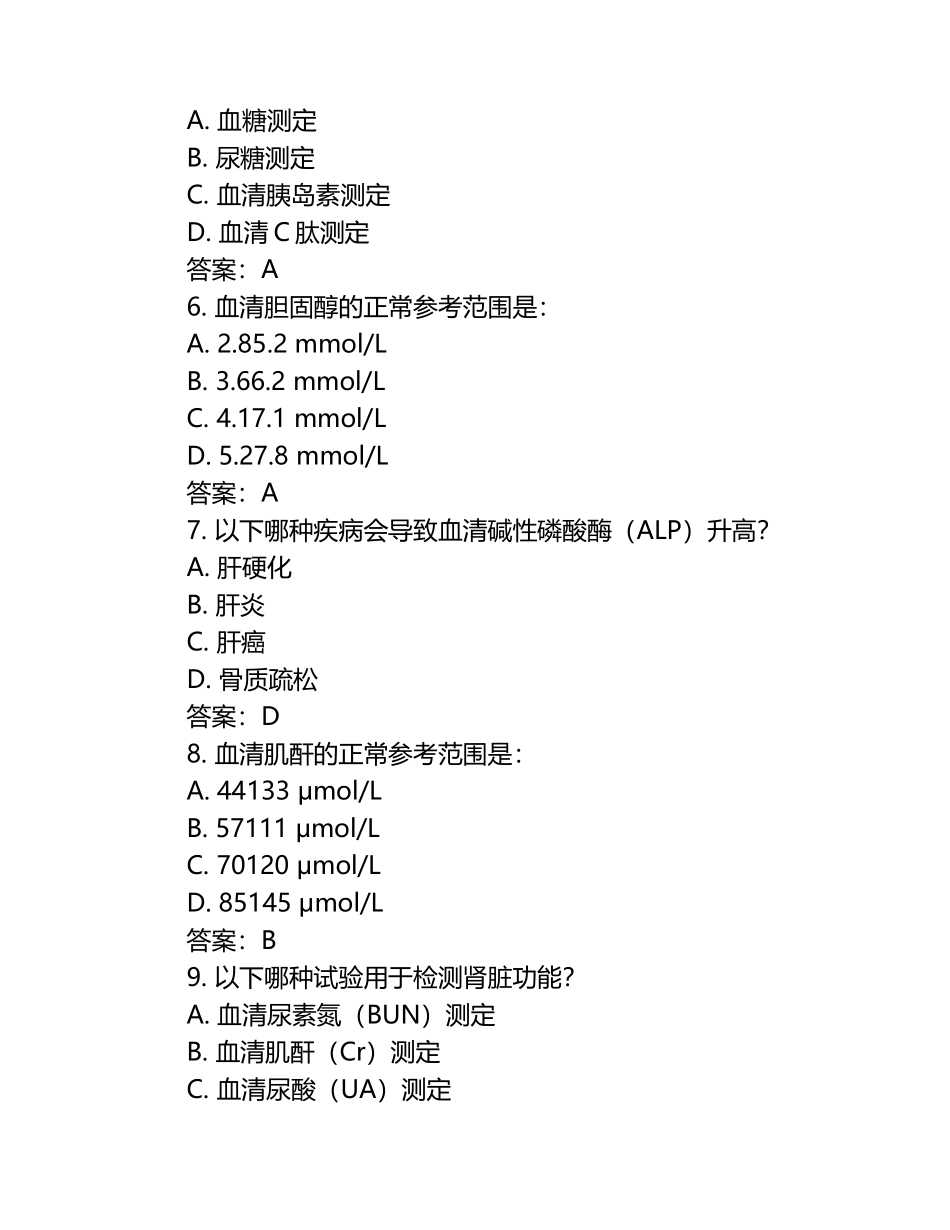 A. 血糖测定
B. 尿糖测定
C. 血清胰岛素测定
D. 血清 C 肽测定
答案：A
6. 血清胆固醇的正常参考范围是：
A. 2.85.2 mmol/L
B. 3.66.2 mmol/L
C. 4.17.1 mmol/L
D. 5.27.8 mmol/L
答案：A
7. 以下哪种疾病会导致血清碱性磷酸酶（ALP）升高？
A. 肝硬化
B. 肝炎
C. 肝癌
D. 骨质疏松
答案：D
8. 血清肌酐的正常参考范围是：
A. 44133 μmol/L
B. 57111 μmol/L
C. 70120 μmol/L
D. 85145 μmol/L
答案：B
9. 以下哪种试验用于检测肾脏功能？
A. 血清尿素氮（BUN）测定
B. 血清肌酐（Cr）测定
C. 血清尿酸（UA）测定